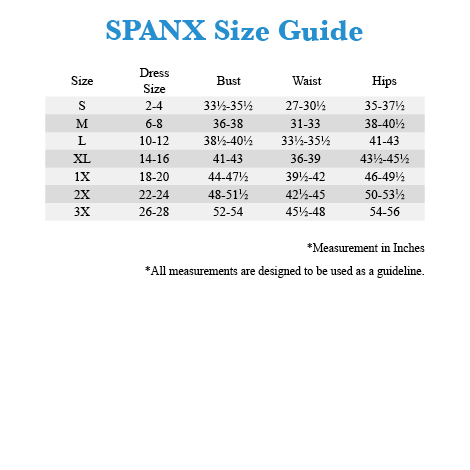 SPANX Size Guide

| Size | Dress Size | Bust | Waist | Hips |
|---|---|---|---|---|
| S | 2-4 | 33½-35½ | 27-30½ | 35-37½ |
| M | 6-8 | 36-38 | 31-33 | 38-40½ |
| L | 10-12 | 38½-40½ | 33½-35½ | 41-43 |
| XL | 14-16 | 41-43 | 36-39 | 43½-45½ |
| 1X | 18-20 | 44-47½ | 39½-42 | 46-49½ |
| 2X | 22-24 | 48-51½ | 42½-45 | 50-53½ |
| 3X | 26-28 | 52-54 | 45½-48 | 54-56 |

*Measurement in Inches

*All measurements are designed to be used as a guideline.